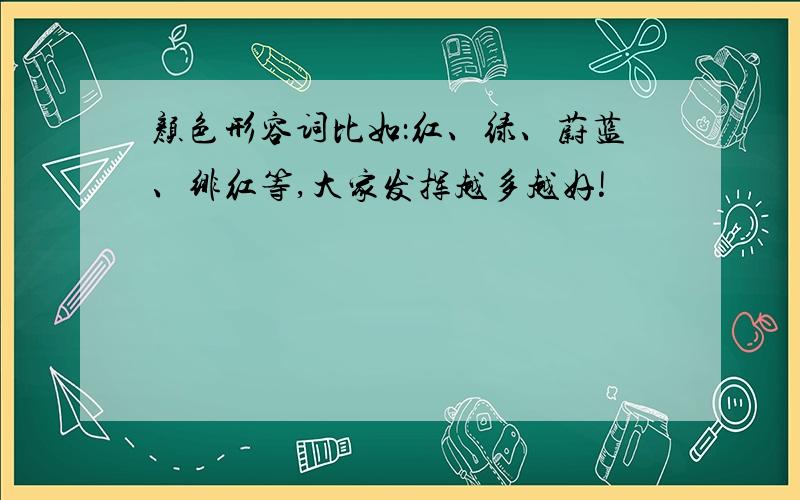 颜色形容词比如:红、绿、蔚蓝、绯红等,大家发挥越多越好!